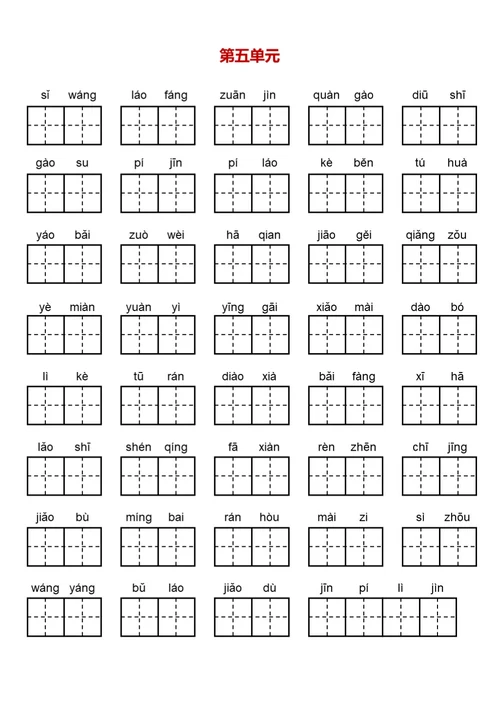 第五单元

sǐ wáng　láo fáng　zuān jìn　quàn gào　diū shī

gào su　pí　jīn　pí　láo　kè　běn　tú　huà

yáo bǎi　zuò wèi　hā　qian　jiāo gěi　qiāng zǒu

yè　miàn　yuàn yì　yīng gāi　xiǎo　mài　dào　bó

lì　kè　tū　rán　diào　xià　bǎi　fàng　xī　hā

lǎo　shī　shén qíng　fā　xiàn　rèn zhēn　chī　jīng

jiǎo　bù　míng bai　rán　hòu　mài　zi　sì　zhōu

wáng yáng　bǔ　láo　jiāo　dù　jīn　pí　lì　jìn